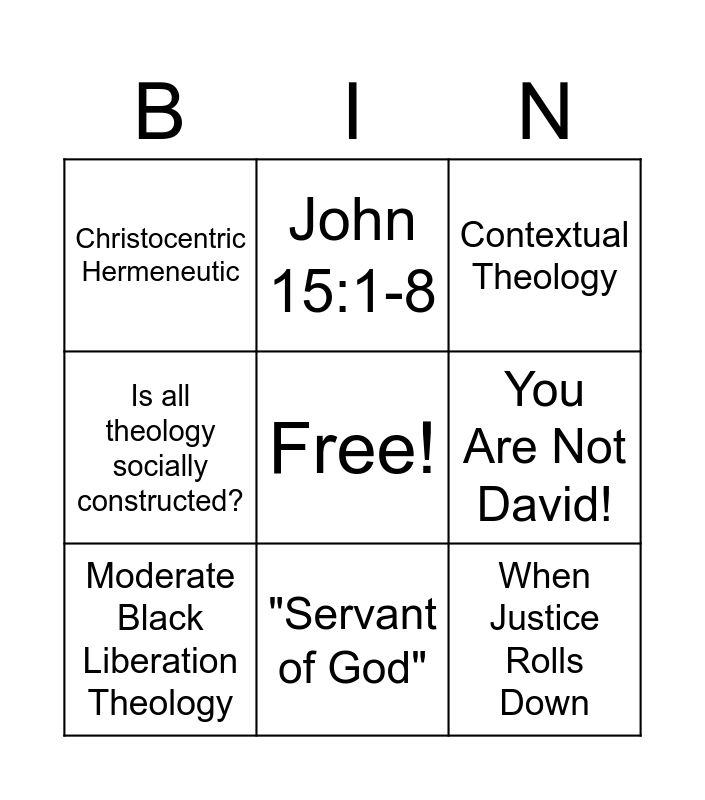 | B | I | N |
|---|---|---|
| Christocentric Hermeneutic | John 15:1-8 | Contextual Theology |
| Is all theology socially constructed? | Free! | You Are Not David! |
| Moderate Black Liberation Theology | "Servant of God" | When Justice Rolls Down |